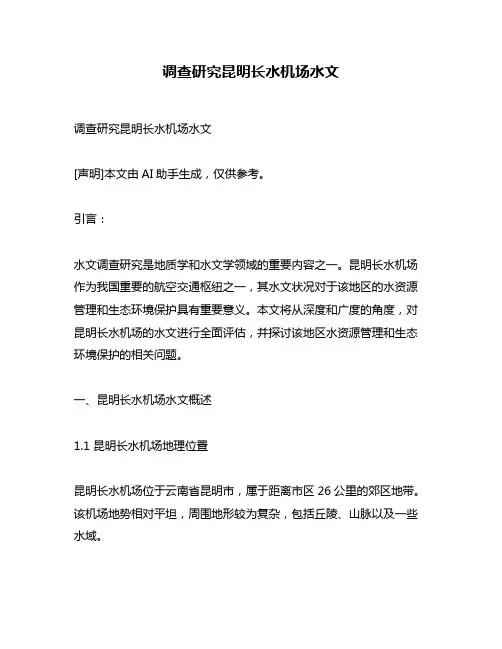 调查研究昆明长水机场水文

调查研究昆明长水机场水文

[声明]本文由 AI 助手生成，仅供参考。

引言：

水文调查研究是地质学和水文学领域的重要内容之一。昆明长水机场作为我国重要的航空交通枢纽之一，其水文状况对于该地区的水资源管理和生态环境保护具有重要意义。本文将从深度和广度的角度，对昆明长水机场的水文进行全面评估，并探讨该地区水资源管理和生态环境保护的相关问题。

一、昆明长水机场水文概述

1.1 昆明长水机场地理位置

昆明长水机场位于云南省昆明市，属于距离市区 26 公里的郊区地带。该机场地势相对平坦，周围地形较为复杂，包括丘陵、山脉以及一些水域。